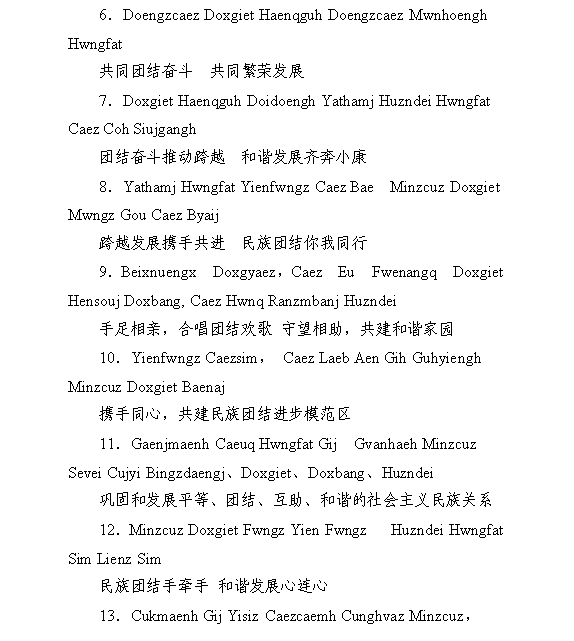 6. Doengzcaez Doxgiet Haenqguh Doengzcaez Mwnhoengh Hwngfat

共同团结奋斗　共同繁荣发展

7. Doxgiet Haenqguh Doidoengh Yathamj Huzndei Hwngfat Caez Coh Siujgangh

团结奋斗推动跨越　和谐发展齐奔小康

8. Yathamj Hwngfat Yienfwngz Caez Bae　Minzcuz Doxgiet Mwngz Gou Caez Byaij

跨越发展携手共进　民族团结你我同行

9. Beixnuengx Doxgyaez，Caez Eu Fwenangq Doxgiet Hensouj Doxbang, Caez Hwnq Ranzmbanj Huzndei

手足相亲，合唱团结欢歌 守望相助，共建和谐家园

10. Yienfwngz Caezsim， Caez Laeb Aen Gih Guhyiengh Minzcuz Doxgiet Baenaj

携手同心，共建民族团结进步模范区

11. Gaenjmaenh Caeuq Hwngfat Gij　Gvanhaeh Minzcuz Sevei Cujyi Bingzdaengj、Doxgiet、Doxbang、Huzndei

巩固和发展平等、团结、互助、和谐的社会主义民族关系

12. Minzcuz Doxgiet Fwngz Yien Fwngz　Huzndei Hwngfat Sim Lienz Sim

民族团结手牵手 和谐发展心连心

13. Cukmaenh Gij Yisiz Caezcaemh Cunghvaz Minzcuz，